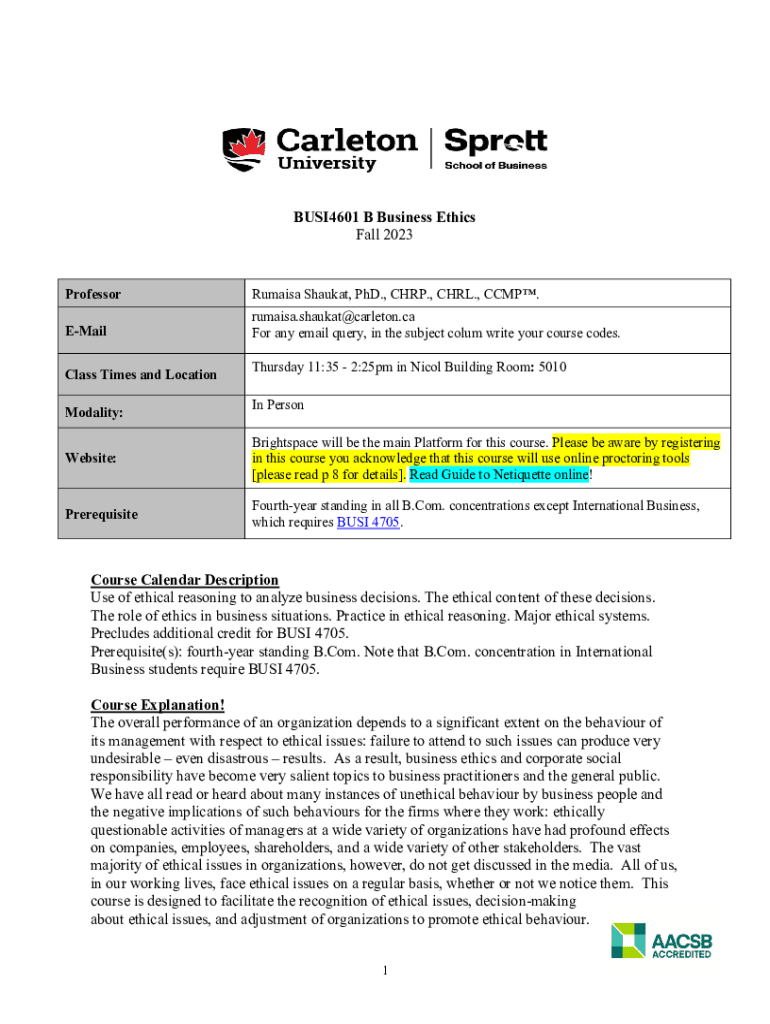 Carleton University | Sprott School of Business

BUSI4601 B Business Ethics
Fall 2023

| Professor | Rumaisa Shaukat, PhD., CHRP., CHRL., CCMP™. |
|---|---|
| E-Mail | rumaisa.shaukat@carleton.ca For any email query, in the subject colum write your course codes. |
| Class Times and Location | Thursday 11:35 - 2:25pm in Nicol Building Room: 5010 |
| Modality: | In Person |
| Website: | Brightspace will be the main Platform for this course. Please be aware by registering in this course you acknowledge that this course will use online proctoring tools [please read p 8 for details]. Read Guide to Netiquette online! |
| Prerequisite | Fourth-year standing in all B.Com. concentrations except International Business, which requires BUSI 4705. |

Course Calendar Description
Use of ethical reasoning to analyze business decisions. The ethical content of these decisions. The role of ethics in business situations. Practice in ethical reasoning. Major ethical systems. Precludes additional credit for BUSI 4705.
Prerequisite(s): fourth-year standing B.Com. Note that B.Com. concentration in International Business students require BUSI 4705.

Course Explanation!
The overall performance of an organization depends to a significant extent on the behaviour of its management with respect to ethical issues: failure to attend to such issues can produce very undesirable – even disastrous – results. As a result, business ethics and corporate social responsibility have become very salient topics to business practitioners and the general public. We have all read or heard about many instances of unethical behaviour by business people and the negative implications of such behaviours for the firms where they work: ethically questionable activities of managers at a wide variety of organizations have had profound effects on companies, employees, shareholders, and a wide variety of other stakeholders. The vast majority of ethical issues in organizations, however, do not get discussed in the media. All of us, in our working lives, face ethical issues on a regular basis, whether or not we notice them. This course is designed to facilitate the recognition of ethical issues, decision-making about ethical issues, and adjustment of organizations to promote ethical behaviour.

AACSB ACCREDITED

1